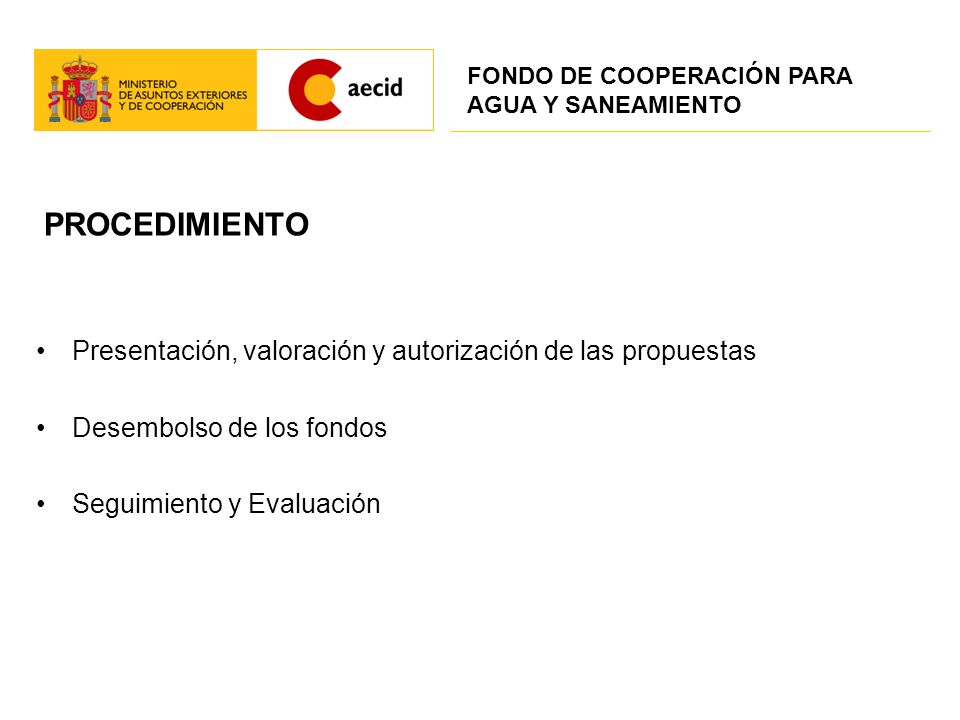 MINISTERIO DE ASUNTOS EXTERIORES Y DE COOPERACIÓN

aecid

FONDO DE COOPERACIÓN PARA AGUA Y SANEAMIENTO

PROCEDIMIENTO

• Presentación, valoración y autorización de las propuestas

• Desembolso de los fondos

• Seguimiento y Evaluación